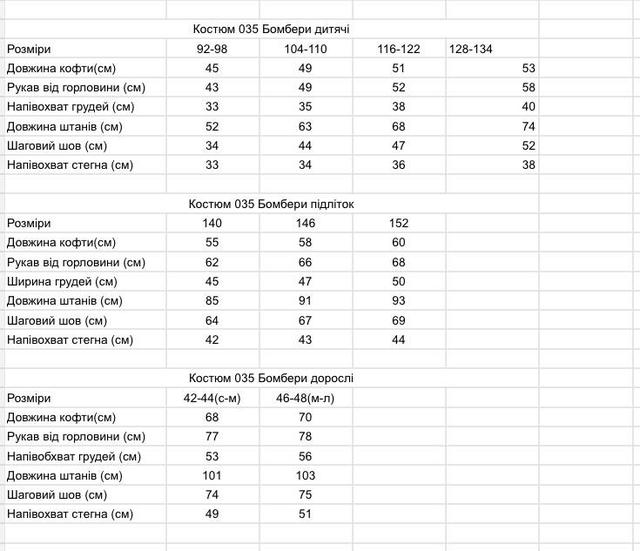 Костюм 035 Бомбери дитячі

| Розміри | 92-98 | 104-110 | 116-122 | 128-134 |
|---|---|---|---|---|
| Довжина кофти(см) | 45 | 49 | 51 | 53 |
| Рукав від горловини (см) | 43 | 49 | 52 | 58 |
| Напівохват грудей (см) | 33 | 35 | 38 | 40 |
| Довжина штанів (см) | 52 | 63 | 68 | 74 |
| Шаговий шов (см) | 34 | 44 | 47 | 52 |
| Напівохват стегна (см) | 33 | 34 | 36 | 38 |

Костюм 035 Бомбери підліток

| Розміри | 140 | 146 | 152 |
|---|---|---|---|
| Довжина кофти(см) | 55 | 58 | 60 |
| Рукав від горловини (см) | 62 | 66 | 68 |
| Ширина грудей (см) | 45 | 47 | 50 |
| Довжина штанів (см) | 85 | 91 | 93 |
| Шаговий шов (см) | 64 | 67 | 69 |
| Напівохват стегна (см) | 42 | 43 | 44 |

Костюм 035 Бомбери дорослі

| Розміри | 42-44(с-м) | 46-48(м-л) |
|---|---|---|
| Довжина кофти(см) | 68 | 70 |
| Рукав від горловини (см) | 77 | 78 |
| Напівобхват грудей (см) | 53 | 56 |
| Довжина штанів (см) | 101 | 103 |
| Шаговий шов (см) | 74 | 75 |
| Напівохват стегна (см) | 49 | 51 |